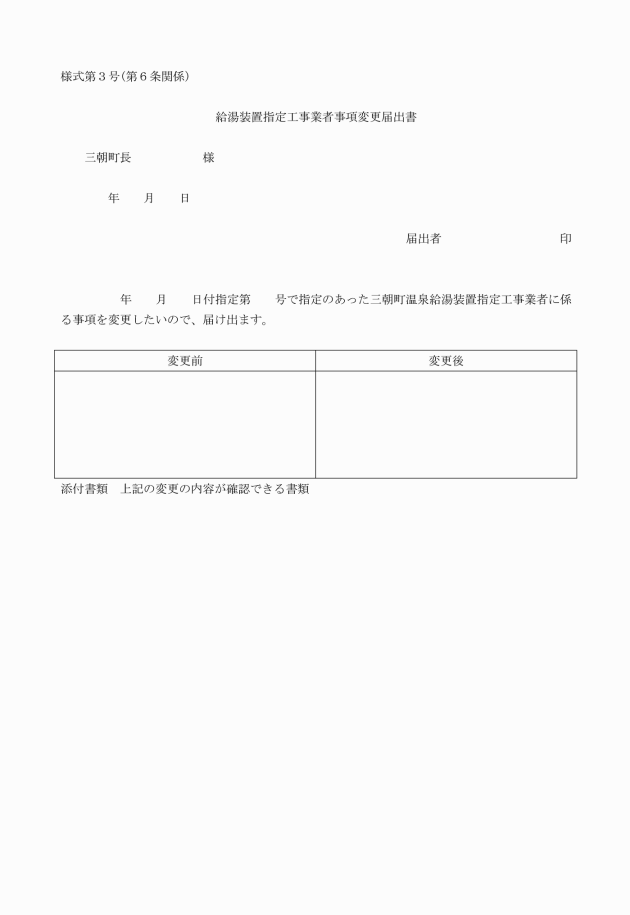 様式第３号(第６条関係)

給湯装置指定工事業者事項変更届出書

三朝町長　　　　　　様

年　　月　　日

届出者　　　　　　　　　　印

年　　月　　日付指定第　　号で指定のあった三朝町温泉給湯装置指定工事業者に係る事項を変更したいので、届け出ます。

| 変更前 | 変更後 |
|---|---|
| | |

添付書類　上記の変更の内容が確認できる書類